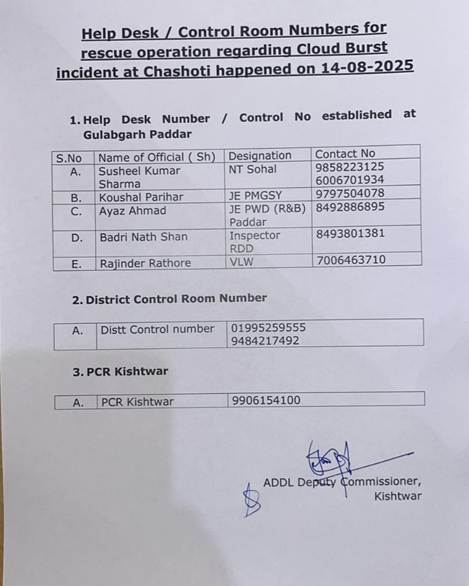 Help Desk / Control Room Numbers for rescue operation regarding Cloud Burst incident at Chashoti happened on 14-08-2025

1. Help Desk Number / Control No established at Gulabgarh Paddar

| S.No | Name of Official ( Sh) | Designation | Contact No |
|---|---|---|---|
| A. | Susheel Kumar Sharma | NT Sohal | 9858223125 6006701934 |
| B. | Koushal Parihar | JE PMGSY | 9797504078 |
| C. | Ayaz Ahmad | JE PWD (R&B) Paddar | 8492886895 |
| D. | Badri Nath Shan | Inspector RDD | 8493801381 |
| E. | Rajinder Rathore | VLW | 7006463710 |

2. District Control Room Number

| A. | Distt Control number | 01995259555 9484217492 |
|---|---|---|

3. PCR Kishtwar

| A. | PCR Kishtwar | 9906154100 |
|---|---|---|

ADDL Deputy Commissioner, Kishtwar